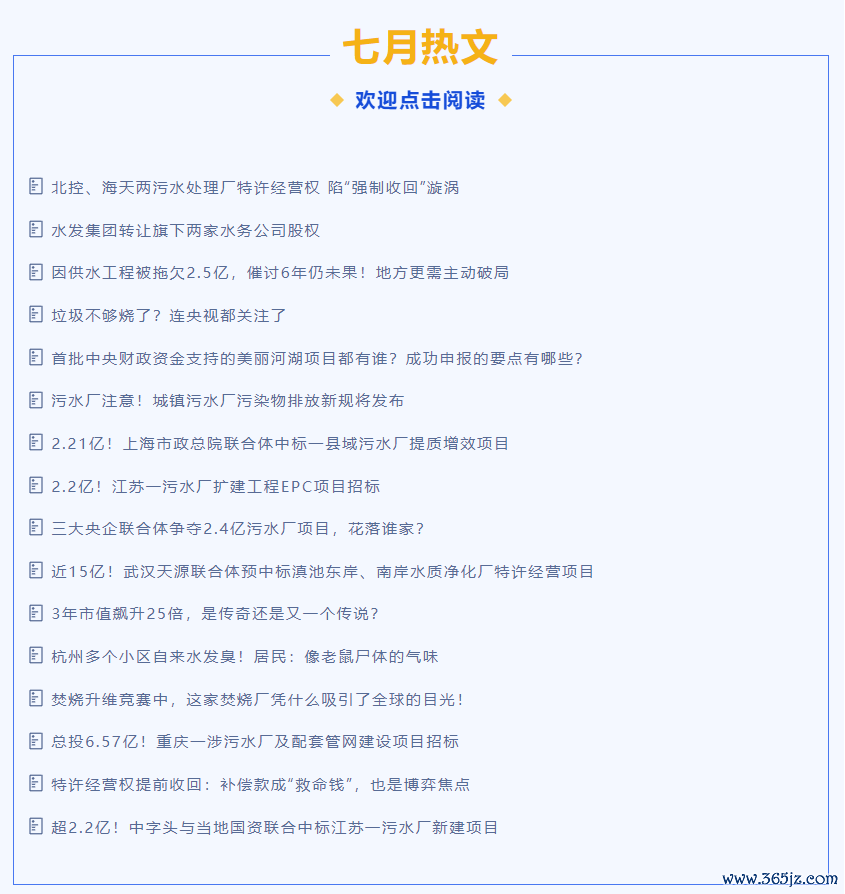 七月热文

欢迎点击阅读

北控、海天两污水处理厂特许经营权 陷“强制收回”漩涡

水发集团转让旗下两家水务公司股权

因供水工程被拖欠2.5亿，催讨6年仍未果！地方更需主动破局

垃圾不够烧了？连央视都关注了

首批中央财政资金支持的美丽河湖项目都有谁？成功申报的要点有哪些？

污水厂注意！城镇污水厂污染物排放新规将发布

2.21亿！上海市政总院联合体中标一县域污水厂提质增效项目

2.2亿！江苏一污水厂扩建工程EPC项目招标

三大央企联合体争夺2.4亿污水厂项目，花落谁家？

近15亿！武汉天源联合体预中标滇池东岸、南岸水质净化厂特许经营项目

3年市值飙升25倍，是传奇还是又一个传说？

杭州多个小区自来水发臭！居民：像老鼠尸体的气味

焚烧升维竞赛中，这家焚烧厂凭什么吸引了全球的目光！

总投6.57亿！重庆一涉污水厂及配套管网建设项目招标

特许经营权提前收回：补偿款成“救命钱”，也是博弈焦点

超2.2亿！中字头与当地国资联合中标江苏一污水厂新建项目

www.365jz.com